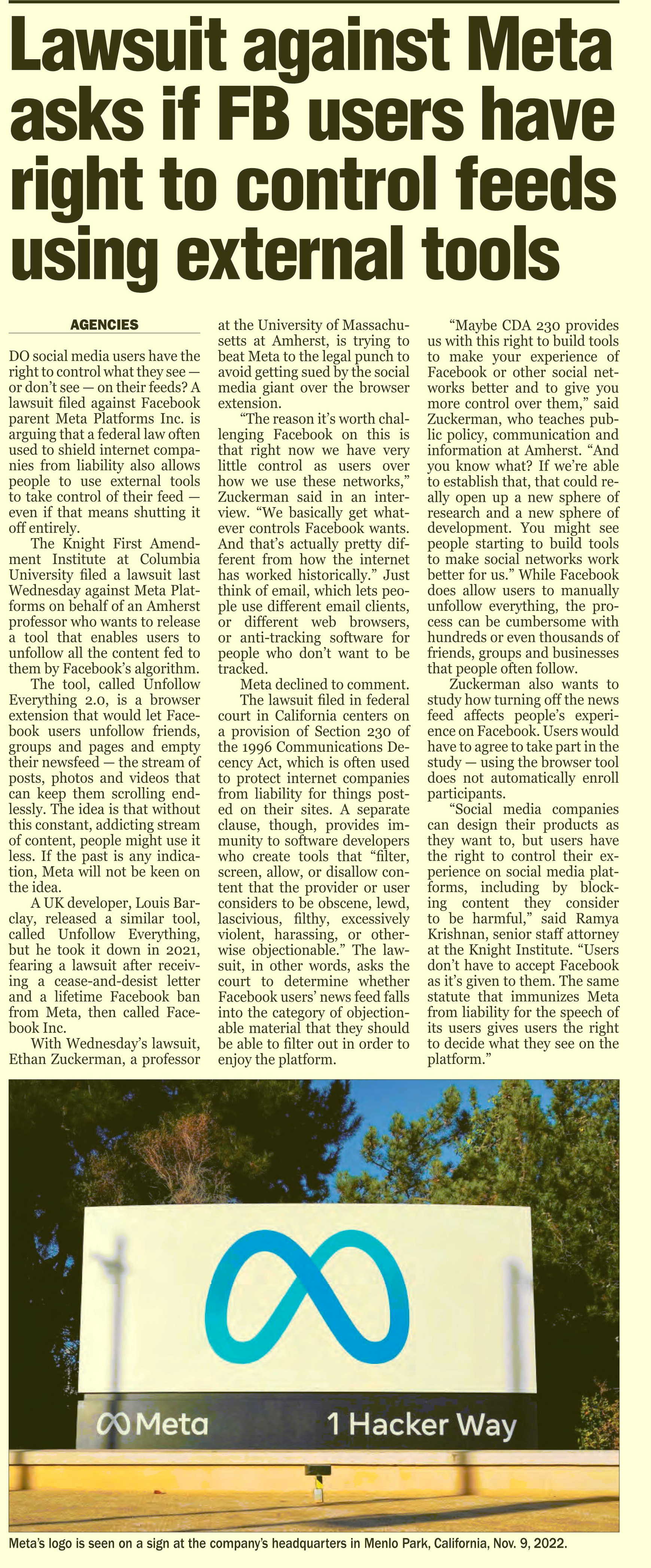 Lawsuit against Meta asks if FB users have right to control feeds using external tools

AGENCIES

DO social media users have the right to control what they see — or don't see — on their feeds? A lawsuit filed against Facebook parent Meta Platforms Inc. is arguing that a federal law often used to shield internet companies from liability also allows people to use external tools to take control of their feed — even if that means shutting it off entirely.

The Knight First Amendment Institute at Columbia University filed a lawsuit last Wednesday against Meta Platforms on behalf of an Amherst professor who wants to release a tool that enables users to unfollow all the content fed to them by Facebook's algorithm.

The tool, called Unfollow Everything 2.0, is a browser extension that would let Facebook users unfollow friends, groups and pages and empty their newsfeed — the stream of posts, photos and videos that can keep them scrolling endlessly. The idea is that without this constant, addicting stream of content, people might use it less. If the past is any indication, Meta will not be keen on the idea.

A UK developer, Louis Barclay, released a similar tool, called Unfollow Everything, but he took it down in 2021, fearing a lawsuit after receiving a cease-and-desist letter and a lifetime Facebook ban from Meta, then called Facebook Inc.

With Wednesday's lawsuit, Ethan Zuckerman, a professor at the University of Massachusetts at Amherst, is trying to beat Meta to the legal punch to avoid getting sued by the social media giant over the browser extension.

"The reason it's worth challenging Facebook on this is that right now we have very little control as users over how we use these networks," Zuckerman said in an interview. "We basically get whatever controls Facebook wants. And that's actually pretty different from how the internet has worked historically." Just think of email, which lets people use different email clients, or different web browsers, or anti-tracking software for people who don't want to be tracked.

Meta declined to comment.

The lawsuit filed in federal court in California centers on a provision of Section 230 of the 1996 Communications Decency Act, which is often used to protect internet companies from liability for things posted on their sites. A separate clause, though, provides immunity to software developers who create tools that "filter, screen, allow, or disallow content that the provider or user considers to be obscene, lewd, lascivious, filthy, excessively violent, harassing, or otherwise objectionable." The lawsuit, in other words, asks the court to determine whether Facebook users' news feed falls into the category of objectionable material that they should be able to filter out in order to enjoy the platform.

"Maybe CDA 230 provides us with this right to build tools to make your experience of Facebook or other social networks better and to give you more control over them," said Zuckerman, who teaches public policy, communication and information at Amherst. "And you know what? If we're able to establish that, that could really open up a new sphere of research and a new sphere of development. You might see people starting to build tools to make social networks work better for us." While Facebook does allow users to manually unfollow everything, the process can be cumbersome with hundreds or even thousands of friends, groups and businesses that people often follow.

Zuckerman also wants to study how turning off the news feed affects people's experience on Facebook. Users would have to agree to take part in the study — using the browser tool does not automatically enroll participants.

"Social media companies can design their products as they want to, but users have the right to control their experience on social media platforms, including by blocking content they consider to be harmful," said Ramya Krishnan, senior staff attorney at the Knight Institute. "Users don't have to accept Facebook as it's given to them. The same statute that immunizes Meta from liability for the speech of its users gives users the right to decide what they see on the platform."

Meta 1 Hacker Way

Meta's logo is seen on a sign at the company's headquarters in Menlo Park, California, Nov. 9, 2022.